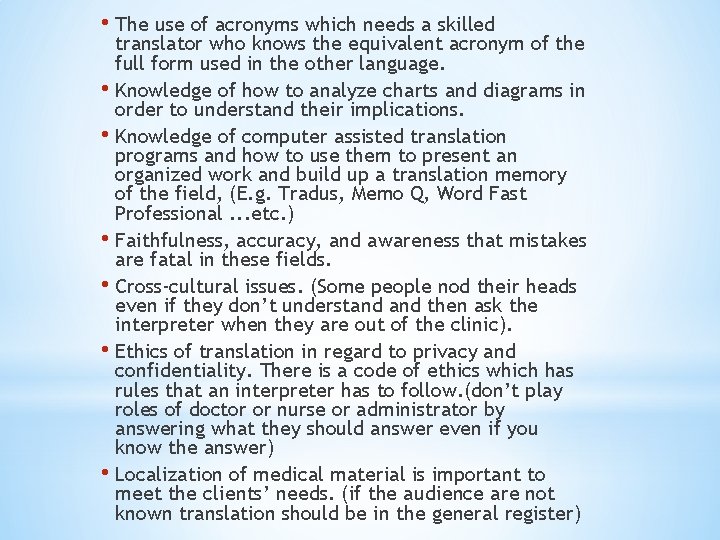 • The use of acronyms which needs a skilled translator who knows the equivalent acronym of the full form used in the other language.

• Knowledge of how to analyze charts and diagrams in order to understand their implications.

• Knowledge of computer assisted translation programs and how to use them to present an organized work and build up a translation memory of the field, (E.g. Tradus, Memo Q, Word Fast Professional ...etc.)

• Faithfulness, accuracy, and awareness that mistakes are fatal in these fields.

• Cross-cultural issues. (Some people nod their heads even if they don't understand and then ask the interpreter when they are out of the clinic).

• Ethics of translation in regard to privacy and confidentiality. There is a code of ethics which has rules that an interpreter has to follow.(don't play roles of doctor or nurse or administrator by answering what they should answer even if you know the answer)

• Localization of medical material is important to meet the clients' needs. (if the audience are not known translation should be in the general register)